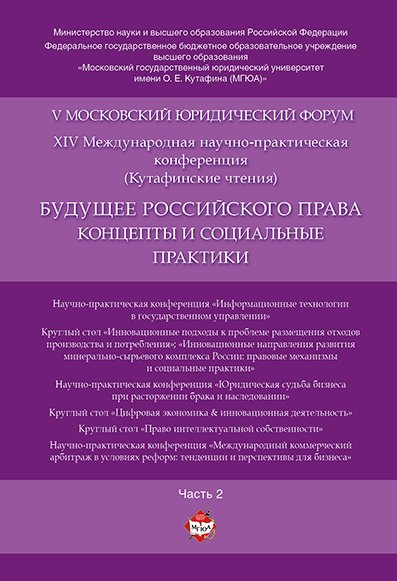 Министерство науки и высшего образования Российской Федерации
Федеральное государственное бюджетное образовательное учреждение высшего образования
«Московский государственный юридический университет имени О. Е. Кутафина (МГЮА)»

V МОСКОВСКИЙ ЮРИДИЧЕСКИЙ ФОРУМ

XIV Международная научно-практическая конференция (Кутафинские чтения)

БУДУЩЕЕ РОССИЙСКОГО ПРАВА КОНЦЕПТЫ И СОЦИАЛЬНЫЕ ПРАКТИКИ

Научно-практическая конференция «Информационные технологии в государственном управлении»

Круглый стол «Инновационные подходы к проблеме размещения отходов производства и потребления»; «Инновационные направления развития минерально-сырьевого комплекса России: правовые механизмы и социальные практики»

Научно-практическая конференция «Юридическая судьба бизнеса при расторжении брака и наследовании»

Круглый стол «Цифровая экономика & инновационная деятельность»

Круглый стол «Право интеллектуальной собственности»

Научно-практическая конференция «Международный коммерческий арбитраж в условиях реформ: тенденции и перспективы для бизнеса»

Часть 2

МГЮА